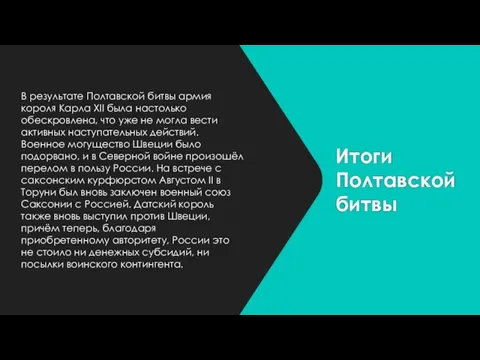 В результате Полтавской битвы армия короля Карла XII была настолько обескровлена, что уже не могла вести активных наступательных действий. Военное могущество Швеции было подорвано, и в Северной войне произошёл перелом в пользу России. На встрече с саксонским курфюрстом Августом II в Торуни был вновь заключен военный союз Саксонии с Россией. Датский король также вновь выступил против Швеции, причём теперь, благодаря приобретенному авторитету, России это не стоило ни денежных субсидий, ни посылки воинского контингента.

Итоги Полтавской битвы